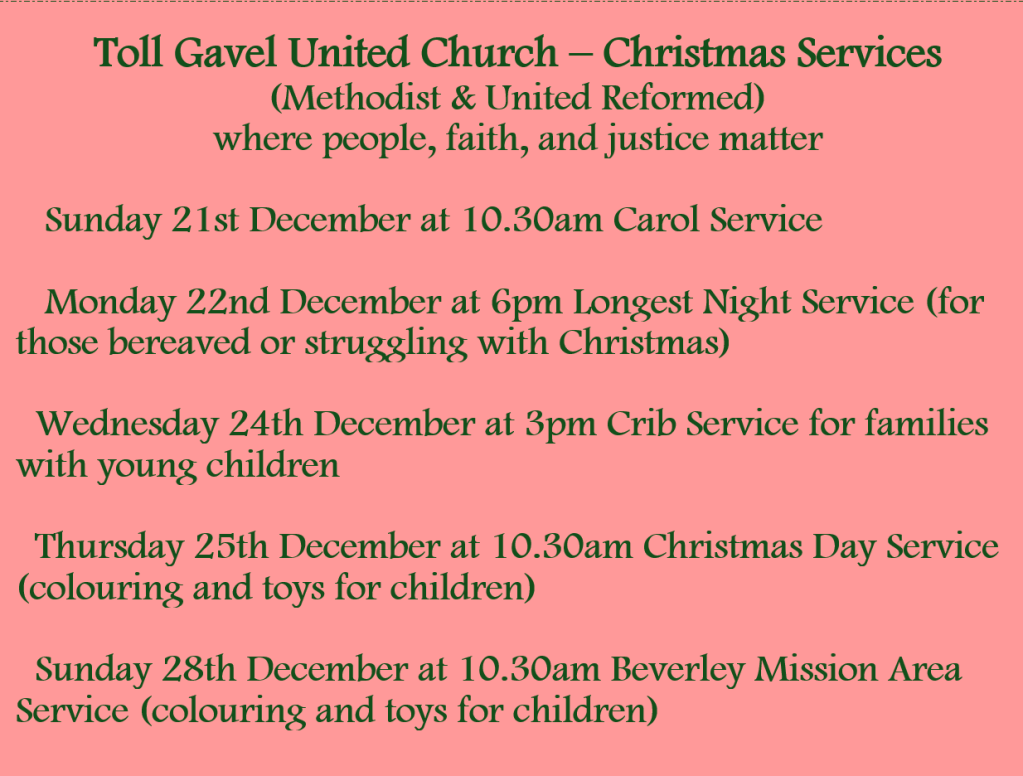 Toll Gavel United Church – Christmas Services
(Methodist & United Reformed)
where people, faith, and justice matter

Sunday 21st December at 10.30am Carol Service

Monday 22nd December at 6pm Longest Night Service (for those bereaved or struggling with Christmas)

Wednesday 24th December at 3pm Crib Service for families with young children

Thursday 25th December at 10.30am Christmas Day Service (colouring and toys for children)

Sunday 28th December at 10.30am Beverley Mission Area Service (colouring and toys for children)